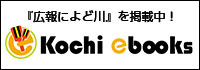 『広報によど川』を掲載中！

Kochi ebooks